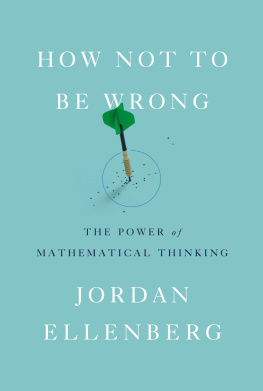 HOW NOT TO BE WRONG

THE POWER of MATHEMATICAL THINKING

JORDAN ELLENBERG